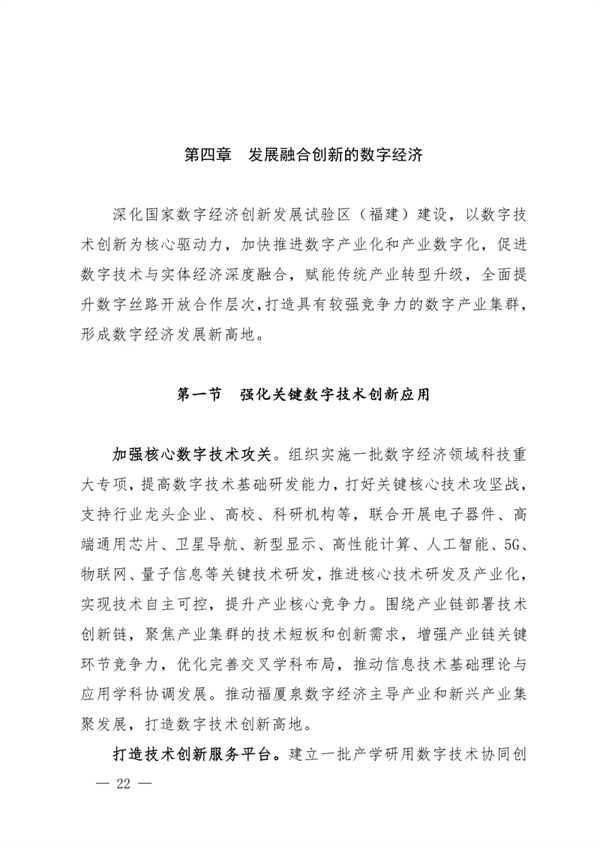 第四章　发展融合创新的数字经济

深化国家数字经济创新发展试验区（福建）建设，以数字技术创新为核心驱动力，加快推进数字产业化和产业数字化，促进数字技术与实体经济深度融合，赋能传统产业转型升级，全面提升数字丝路开放合作层次，打造具有较强竞争力的数字产业集群，形成数字经济发展新高地。

第一节　强化关键数字技术创新应用

加强核心数字技术攻关。组织实施一批数字经济领域科技重大专项，提高数字技术基础研发能力，打好关键核心技术攻坚战，支持行业龙头企业、高校、科研机构等，联合开展电子器件、高端通用芯片、卫星导航、新型显示、高性能计算、人工智能、5G、物联网、量子信息等关键技术研发，推进核心技术研发及产业化，实现技术自主可控，提升产业核心竞争力。围绕产业链部署技术创新链，聚焦产业集群的技术短板和创新需求，增强产业链关键环节竞争力，优化完善交叉学科布局，推动信息技术基础理论与应用学科协调发展。推动福厦泉数字经济主导产业和新兴产业集聚发展，打造数字技术创新高地。

打造技术创新服务平台。建立一批产学研用数字技术协同创

— 22 —